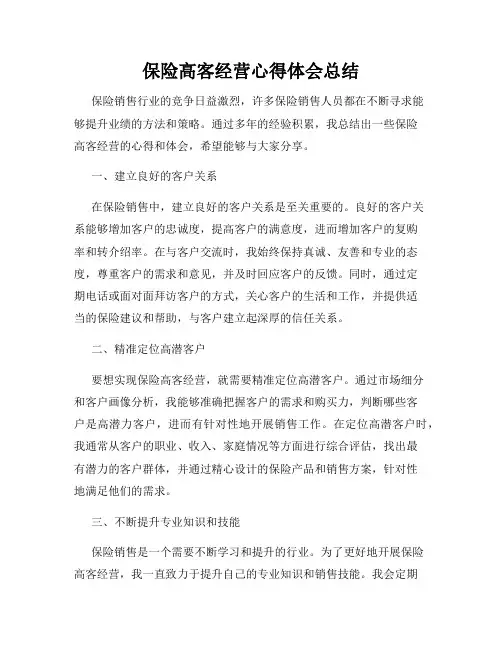 保险高客经营心得体会总结

保险销售行业的竞争日益激烈，许多保险销售人员都在不断寻求能够提升业绩的方法和策略。通过多年的经验积累，我总结出一些保险高客经营的心得和体会，希望能够与大家分享。

一、建立良好的客户关系

在保险销售中，建立良好的客户关系是至关重要的。良好的客户关系能够增加客户的忠诚度，提高客户的满意度，进而增加客户的复购率和转介绍率。在与客户交流时，我始终保持真诚、友善和专业的态度，尊重客户的需求和意见，并及时回应客户的反馈。同时，通过定期电话或面对面拜访客户的方式，关心客户的生活和工作，并提供适当的保险建议和帮助，与客户建立起深厚的信任关系。

二、精准定位高潜客户

要想实现保险高客经营，就需要精准定位高潜客户。通过市场细分和客户画像分析，我能够准确把握客户的需求和购买力，判断哪些客户是高潜力客户，进而有针对性地开展销售工作。在定位高潜客户时，我通常从客户的职业、收入、家庭情况等方面进行综合评估，找出最有潜力的客户群体，并通过精心设计的保险产品和销售方案，针对性地满足他们的需求。

三、不断提升专业知识和技能

保险销售是一个需要不断学习和提升的行业。为了更好地开展保险高客经营，我一直致力于提升自己的专业知识和销售技能。我会定期